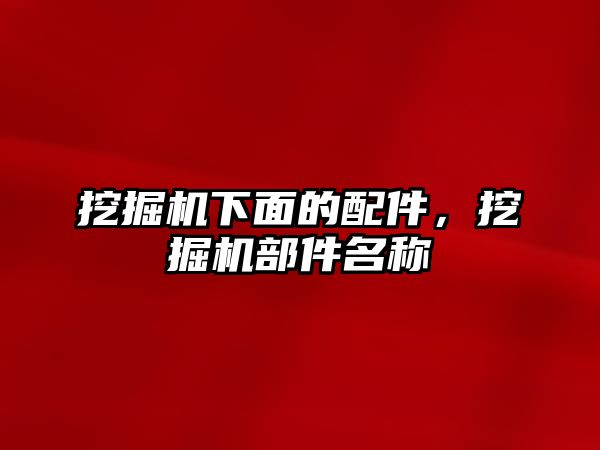 挖掘机下面的配件，挖掘机部件名称